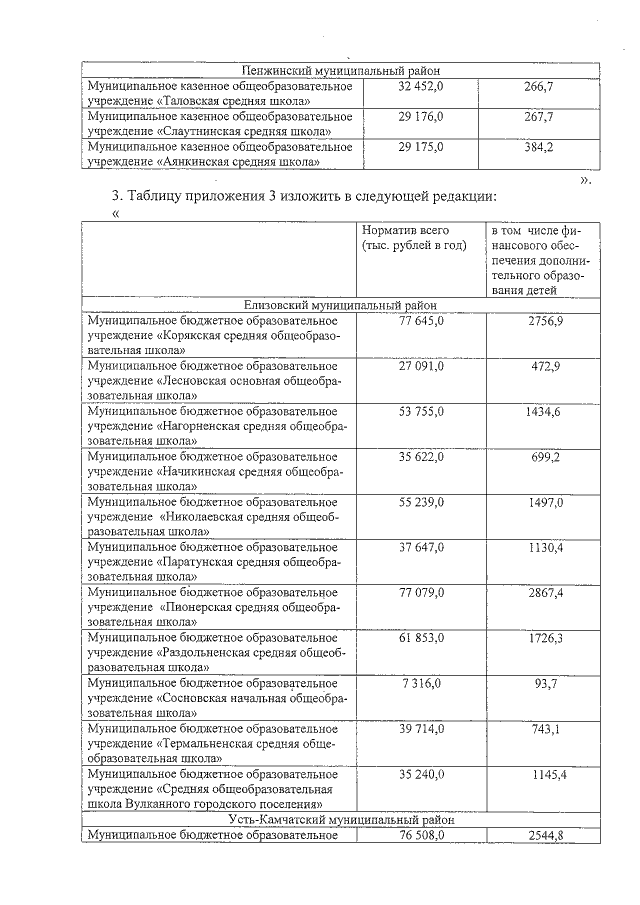 | Пенжинский муниципальный район | | |
|---|---|---|
| Муниципальное казенное общеобразовательное учреждение «Таловская средняя школа» | 32 452,0 | 266,7 |
| Муниципальное казенное общеобразовательное учреждение «Слаутнинская средняя школа» | 29 176,0 | 267,7 |
| Муниципальное казенное общеобразовательное учреждение «Аянкинская средняя школа» | 29 175,0 | 384,2 |

».

3. Таблицу приложения 3 изложить в следующей редакции:
«

| | Норматив всего (тыс. рублей в год) | в том числе финансового обеспечения дополнительного образования детей |
|---|---|---|
| Елизовский муниципальный район | | |
| Муниципальное бюджетное образовательное учреждение «Корякская средняя общеобразовательная школа» | 77 645,0 | 2756,9 |
| Муниципальное бюджетное образовательное учреждение «Лесновская основная общеобразовательная школа» | 27 091,0 | 472,9 |
| Муниципальное бюджетное образовательное учреждение «Нагорненская средняя общеобразовательная школа» | 53 755,0 | 1434,6 |
| Муниципальное бюджетное образовательное учреждение «Начикинская средняя общеобразовательная школа» | 35 622,0 | 699,2 |
| Муниципальное бюджетное образовательное учреждение «Николаевская средняя общеобразовательная школа» | 55 239,0 | 1497,0 |
| Муниципальное бюджетное образовательное учреждение «Паратунская средняя общеобразовательная школа» | 37 647,0 | 1130,4 |
| Муниципальное бюджетное образовательное учреждение «Пионерская средняя общеобразовательная школа» | 77 079,0 | 2867,4 |
| Муниципальное бюджетное образовательное учреждение «Раздольненская средняя общеобразовательная школа» | 61 853,0 | 1726,3 |
| Муниципальное бюджетное образовательное учреждение «Сосновская начальная общеобразовательная школа» | 7 316,0 | 93,7 |
| Муниципальное бюджетное образовательное учреждение «Термальненская средняя общеобразовательная школа» | 39 714,0 | 743,1 |
| Муниципальное бюджетное образовательное учреждение «Средняя общеобразовательная школа Вулканного городского поселения» | 35 240,0 | 1145,4 |
| Усть-Камчатский муниципальный район | | |
| Муниципальное бюджетное образовательное | 76 508,0 | 2544,8 |